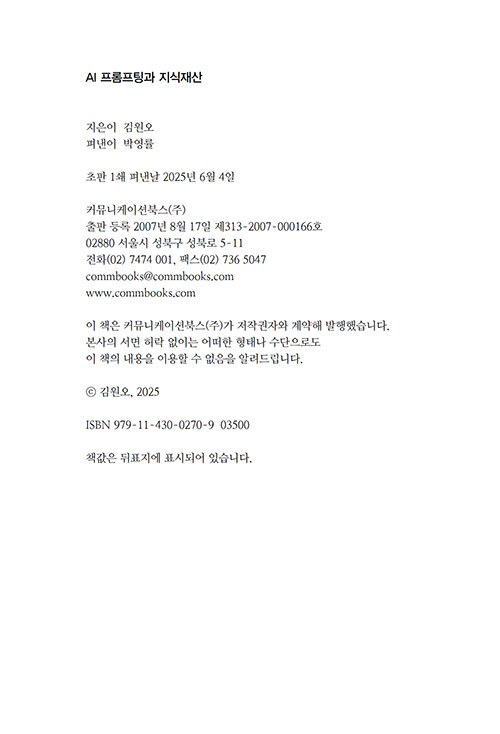 AI 프롬프팅과 지식재산

지은이 김원오
펴낸이 박영률

초판 1쇄 펴낸날 2025년 6월 4일

커뮤니케이션북스(주)
출판 등록 2007년 8월 17일 제313-2007-000166호
02880 서울시 성북구 성북로 5-11
전화(02) 7474 001, 팩스(02) 736 5047
commbooks@commbooks.com
www.commbooks.com

이 책은 커뮤니케이션북스(주)가 저작권자와 계약해 발행했습니다.
본사의 서면 허락 없이는 어떠한 형태나 수단으로도
이 책의 내용을 이용할 수 없음을 알려드립니다.

© 김원오, 2025

ISBN 979-11-430-0270-9 03500

책값은 뒤표지에 표시되어 있습니다.